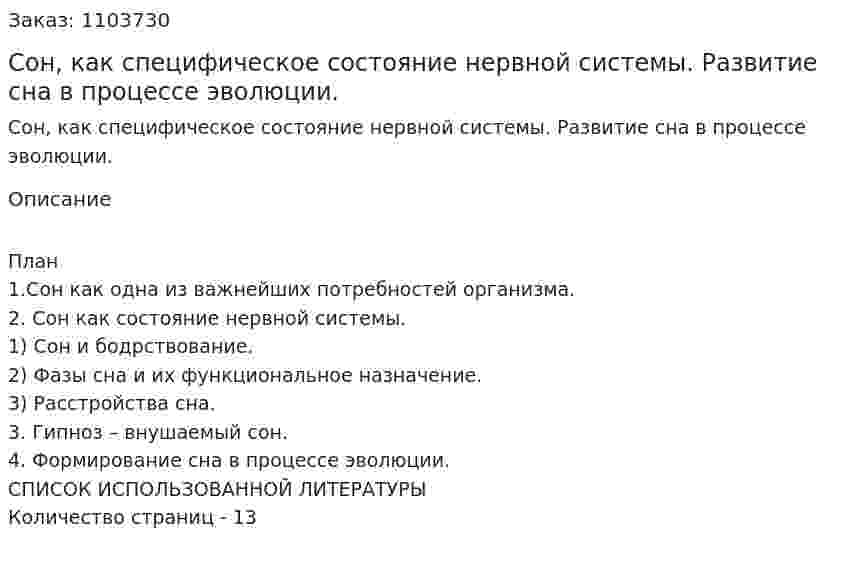 Заказ: 1103730

Сон, как специфическое состояние нервной системы. Развитие сна в процессе эволюции.

Сон, как специфическое состояние нервной системы. Развитие сна в процессе эволюции.

Описание

План
1.Сон как одна из важнейших потребностей организма.
2. Сон как состояние нервной системы.
1) Сон и бодрствование.
2) Фазы сна и их функциональное назначение.
3) Расстройства сна.
3. Гипноз – внушаемый сон.
4. Формирование сна в процессе эволюции.
СПИСОК ИСПОЛЬЗОВАННОЙ ЛИТЕРАТУРЫ
Количество страниц - 13